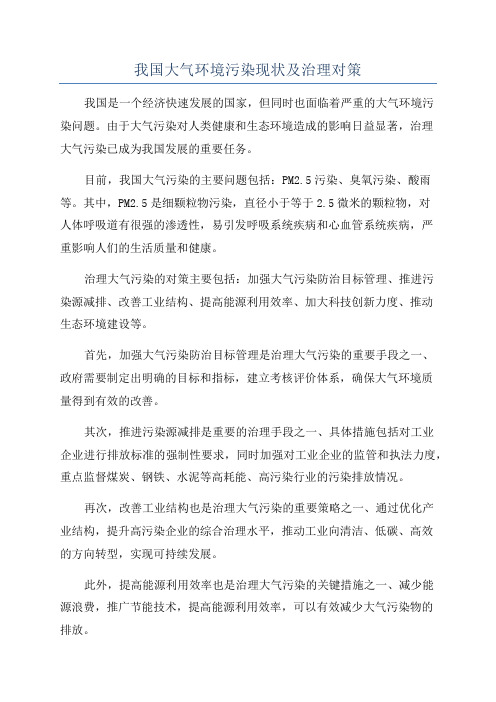 我国大气环境污染现状及治理对策

我国是一个经济快速发展的国家，但同时也面临着严重的大气环境污染问题。由于大气污染对人类健康和生态环境造成的影响日益显著，治理大气污染已成为我国发展的重要任务。

目前，我国大气污染的主要问题包括：PM2.5污染、臭氧污染、酸雨等。其中，PM2.5是细颗粒物污染，直径小于等于2.5微米的颗粒物，对人体呼吸道有很强的渗透性，易引发呼吸系统疾病和心血管系统疾病，严重影响人们的生活质量和健康。

治理大气污染的对策主要包括：加强大气污染防治目标管理、推进污染源减排、改善工业结构、提高能源利用效率、加大科技创新力度、推动生态环境建设等。

首先，加强大气污染防治目标管理是治理大气污染的重要手段之一、政府需要制定出明确的目标和指标，建立考核评价体系，确保大气环境质量得到有效的改善。

其次，推进污染源减排是重要的治理手段之一、具体措施包括对工业企业进行排放标准的强制性要求，同时加强对工业企业的监管和执法力度，重点监督煤炭、钢铁、水泥等高耗能、高污染行业的污染排放情况。

再次，改善工业结构也是治理大气污染的重要策略之一、通过优化产业结构，提升高污染企业的综合治理水平，推动工业向清洁、低碳、高效的方向转型，实现可持续发展。

此外，提高能源利用效率也是治理大气污染的关键措施之一、减少能源浪费，推广节能技术，提高能源利用效率，可以有效减少大气污染物的排放。